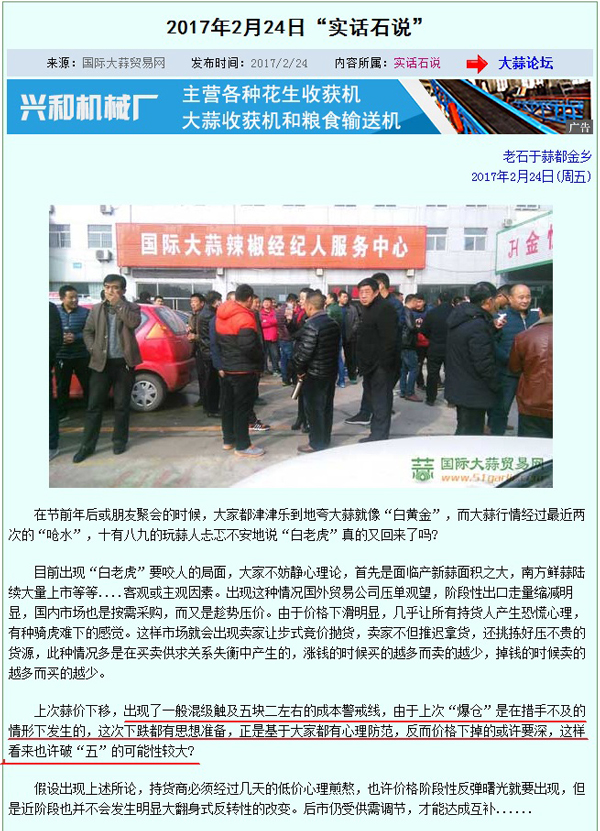 2017年2月24日“实话石说”

来源：国际大蒜贸易网　发布时间：2017/2/24　内容所属：实话石说　大蒜论坛

兴和机械厂　主营各种花生收获机　大蒜收获机和粮食输送机　广告

老石于蒜都金乡
2017年2月24日(周五)

国际大蒜辣椒经纪人服务中心

国际大蒜贸易网 www.51garlic.com

在节前年后或朋友聚会的时候，大家都津津乐到地夸大蒜就像“白黄金”，而大蒜行情经过最近两次的“呛水”，十有八九的玩蒜人忐忑不安地说“白老虎”真的又回来了吗?

目前出现“白老虎”要咬人的局面，大家不妨静心理论，首先是面临产新蒜面积之大，南方鲜蒜陆续大量上市等等....客观或主观因素。出现这种情况国外贸易公司压单观望，阶段性出口走量缩减明显，国内市场也是按需采购，而又是趁势压价。由于价格下滑明显，几乎让所有持货人产生恐慌心理，有种骑虎难下的感觉。这样市场就会出现卖家让步式竞价抛货，卖家不但推迟拿货，还挑拣好压不贵的货源，此种情况多是在买卖供求关系失衡中产生的，涨钱的时候买的越多而卖的越少，掉钱的时候卖的越多而买的越少。

上次蒜价下移，出现了一般混级触及五块二左右的成本警戒线，由于上次“爆仓”是在措手不及的情形下发生的，这次下跌都有思想准备，正是基于大家都有心理防范，反而价格下掉的或许要深，这样看来也许破“五”的可能性较大?

假设出现上述所论，持货商必须经过几天的低价心理煎熬，也许价格阶段性反弹曙光就要出现，但是近阶段也并不会发生明显大翻身式反转性的改变。后市仍受供需调节，才能达成互补......